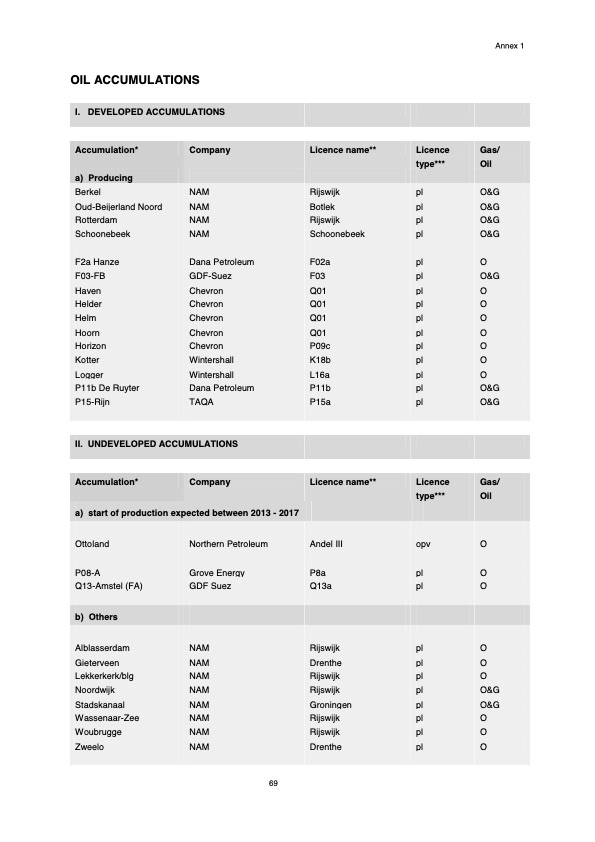 Annex 1

OIL ACCUMULATIONS

I. DEVELOPED ACCUMULATIONS

| Accumulation* | Company | Licence name** | Licence type*** | Gas/ Oil |
|---|---|---|---|---|
| a) Producing | | | | |
| Berkel | NAM | Rijswijk | pl | O&G |
| Oud-Beijerland Noord | NAM | Botlek | pl | O&G |
| Rotterdam | NAM | Rijswijk | pl | O&G |
| Schoonebeek | NAM | Schoonebeek | pl | O&G |
| F2a Hanze | Dana Petroleum | F02a | pl | O |
| F03-FB | GDF-Suez | F03 | pl | O&G |
| Haven | Chevron | Q01 | pl | O |
| Helder | Chevron | Q01 | pl | O |
| Helm | Chevron | Q01 | pl | O |
| Hoorn | Chevron | Q01 | pl | O |
| Horizon | Chevron | P09c | pl | O |
| Kotter | Wintershall | K18b | pl | O |
| Logger | Wintershall | L16a | pl | O |
| P11b De Ruyter | Dana Petroleum | P11b | pl | O&G |
| P15-Rijn | TAQA | P15a | pl | O&G |

II. UNDEVELOPED ACCUMULATIONS

| Accumulation* | Company | Licence name** | Licence type*** | Gas/ Oil |
|---|---|---|---|---|
| a) start of production expected between 2013 - 2017 | | | | |
| Ottoland | Northern Petroleum | Andel III | opv | O |
| P08-A | Grove Energy | P8a | pl | O |
| Q13-Amstel (FA) | GDF Suez | Q13a | pl | O |
| b) Others | | | | |
| Alblasserdam | NAM | Rijswijk | pl | O |
| Gieterveen | NAM | Drenthe | pl | O |
| Lekkerkerk/blg | NAM | Rijswijk | pl | O |
| Noordwijk | NAM | Rijswijk | pl | O&G |
| Stadskanaal | NAM | Groningen | pl | O&G |
| Wassenaar-Zee | NAM | Rijswijk | pl | O |
| Woubrugge | NAM | Rijswijk | pl | O |
| Zweelo | NAM | Drenthe | pl | O |

69